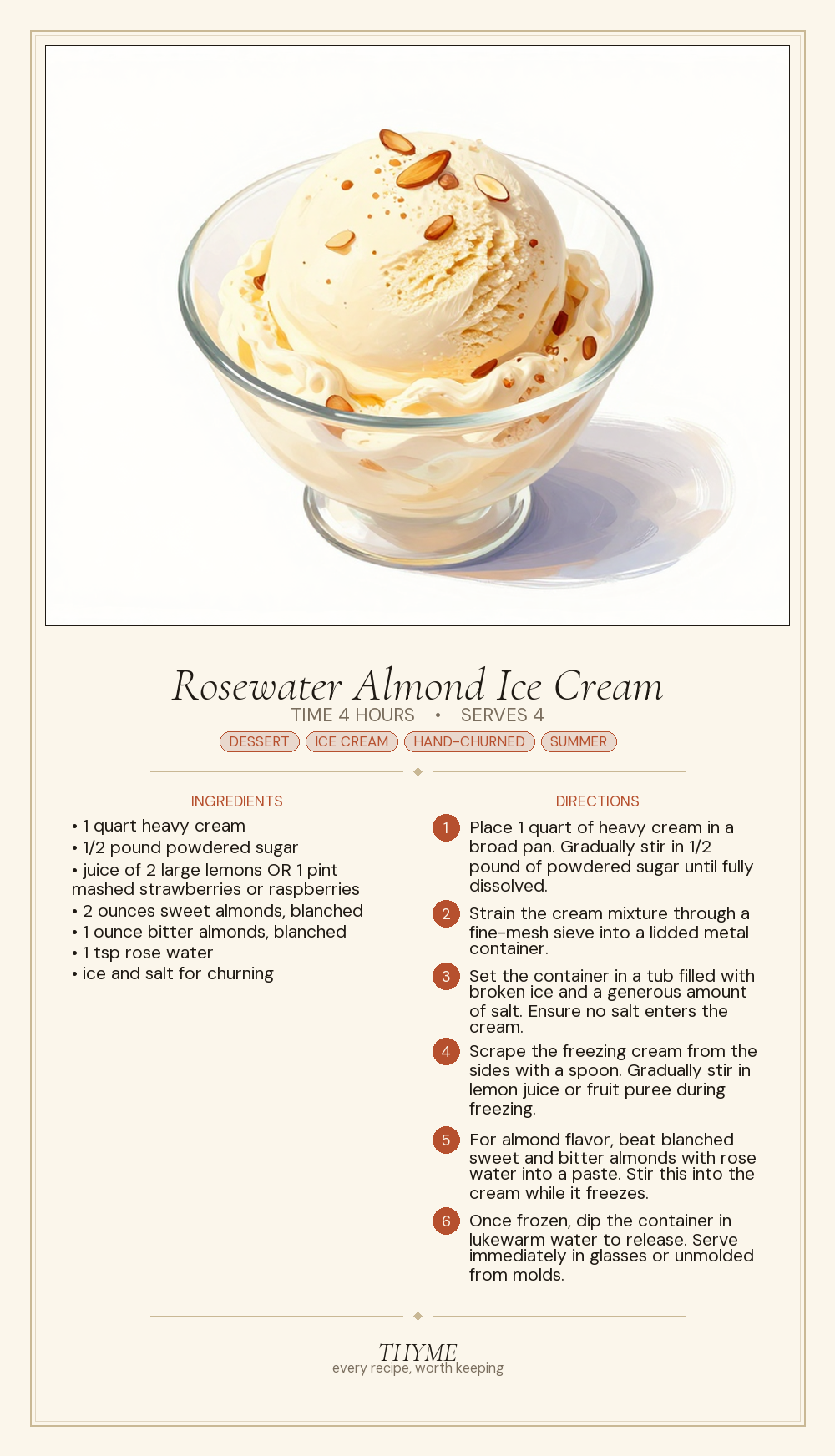 Rosewater Almond Ice Cream
TIME 4 HOURS • SERVES 4
DESSERT ICE CREAM HAND-CHURNED SUMMER

INGREDIENTS
• 1 quart heavy cream
• 1/2 pound powdered sugar
• juice of 2 large lemons OR 1 pint mashed strawberries or raspberries
• 2 ounces sweet almonds, blanched
• 1 ounce bitter almonds, blanched
• 1 tsp rose water
• ice and salt for churning

DIRECTIONS
1 Place 1 quart of heavy cream in a broad pan. Gradually stir in 1/2 pound of powdered sugar until fully dissolved.
2 Strain the cream mixture through a fine-mesh sieve into a lidded metal container.
3 Set the container in a tub filled with broken ice and a generous amount of salt. Ensure no salt enters the cream.
4 Scrape the freezing cream from the sides with a spoon. Gradually stir in lemon juice or fruit puree during freezing.
5 For almond flavor, beat blanched sweet and bitter almonds with rose water into a paste. Stir this into the cream while it freezes.
6 Once frozen, dip the container in lukewarm water to release. Serve immediately in glasses or unmolded from molds.

THYME
every recipe, worth keeping